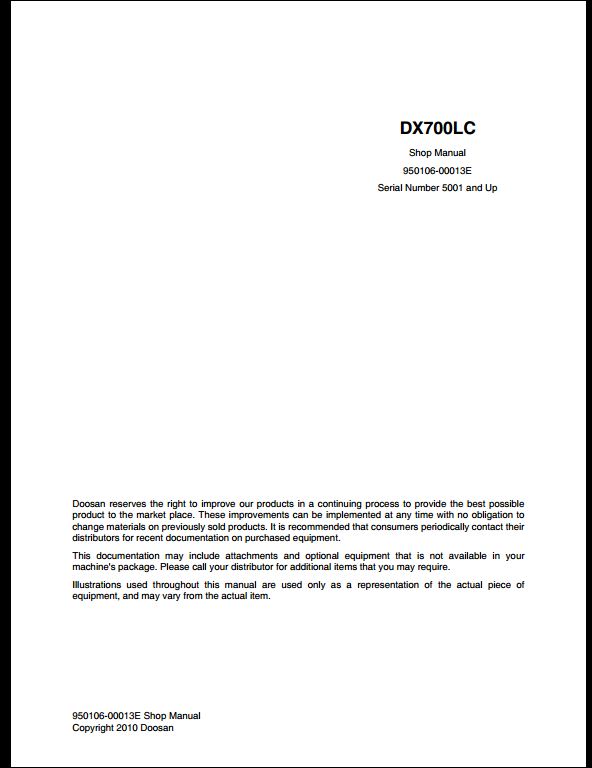 DX700LC

Shop Manual

950106-00013E

Serial Number 5001 and Up

Doosan reserves the right to improve our products in a continuing process to provide the best possible product to the market place. These improvements can be implemented at any time with no obligation to change materials on previously sold products. It is recommended that consumers periodically contact their distributors for recent documentation on purchased equipment.

This documentation may include attachments and optional equipment that is not available in your machine's package. Please call your distributor for additional items that you may require.

Illustrations used throughout this manual are used only as a representation of the actual piece of equipment, and may vary from the actual item.

950106-00013E Shop Manual
Copyright 2010 Doosan